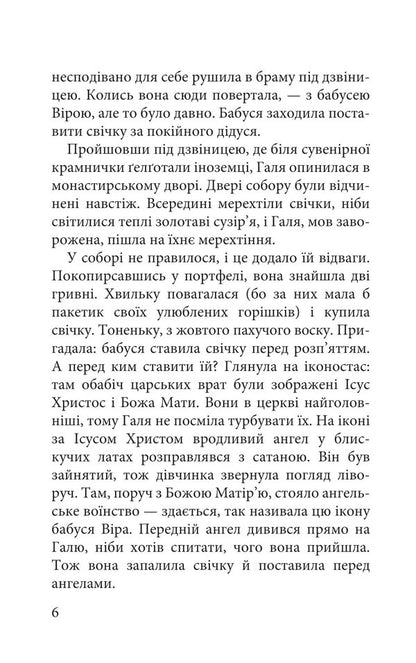 несподівано для себе рушила в браму під дзвіницею. Колись вона сюди повертала, — з бабусею Вірою, але то було давно. Бабуся заходила поставити свічку за покійного дідуся.

Пройшовши під дзвіницею, де біля сувенірної крамнички ґелґотали іноземці, Галя опинилася в монастирському дворі. Двері собору були відчинені навстіж. Всередині мерехтіли свічки, ніби світилися теплі золотаві сузір'я, і Галя, мов заворожена, пішла на їхнє мерехтіння.

У соборі не правилося, і це додало їй відваги. Покопирсавшись у портфелі, вона знайшла дві гривні. Хвильку повагалася (бо за них мала б пакетик своїх улюблених горішків) і купила свічку. Тоненьку, з жовтого пахучого воску. Пригадала: бабуся ставила свічку перед розп'яттям. А перед ким ставити їй? Глянула на іконостас: там обабіч царських врат були зображені Ісус Христос і Божа Мати. Вони в церкві найголовніші, тому Галя не посміла турбувати їх. На іконі за Ісусом Христом вродливий ангел у блискучих латах розправлявся з сатаною. Він був зайнятий, тож дівчинка звернула погляд ліворуч. Там, поруч з Божою Матір'ю, стояло ангельське воїнство — здається, так називала цю ікону бабуся Віра. Передній ангел дивився прямо на Галю, ніби хотів спитати, чого вона прийшла. Тож вона запалила свічку й поставила перед ангелами.

6